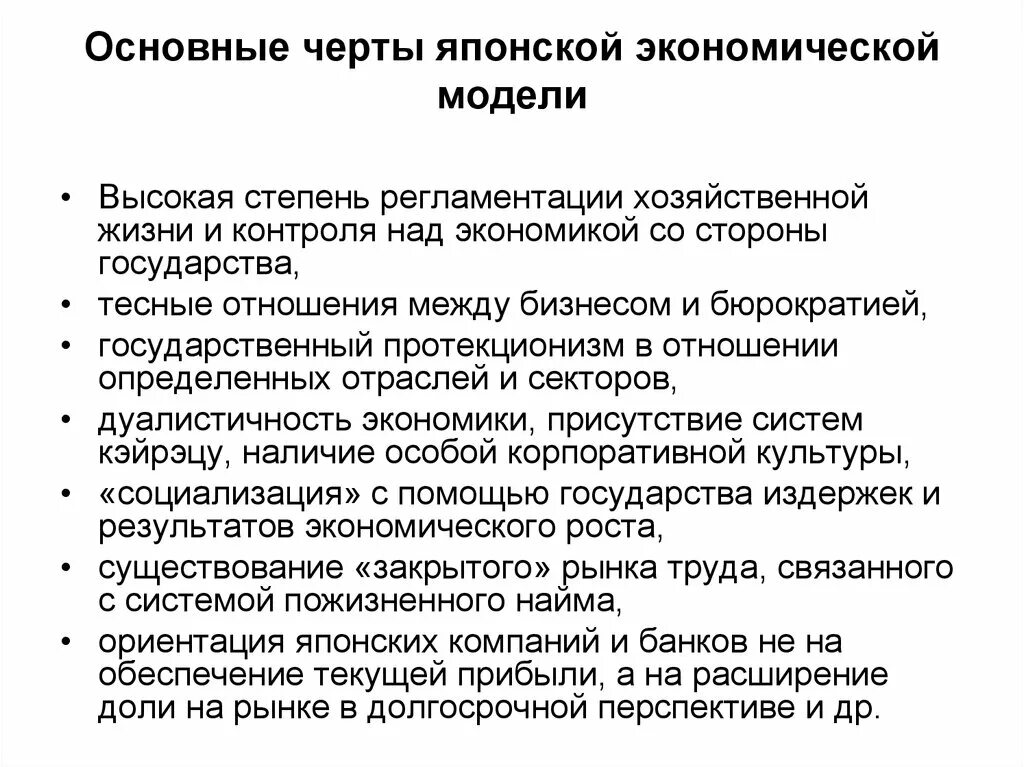 Основные черты японской экономической модели

• Высокая степень регламентации хозяйственной жизни и контроля над экономикой со стороны государства,
• тесные отношения между бизнесом и бюрократией,
• государственный протекционизм в отношении определенных отраслей и секторов,
• дуалистичность экономики, присутствие систем кэйрэцу, наличие особой корпоративной культуры,
• «социализация» с помощью государства издержек и результатов экономического роста,
• существование «закрытого» рынка труда, связанного с системой пожизненного найма,
• ориентация японских компаний и банков не на обеспечение текущей прибыли, а на расширение доли на рынке в долгосрочной перспективе и др.